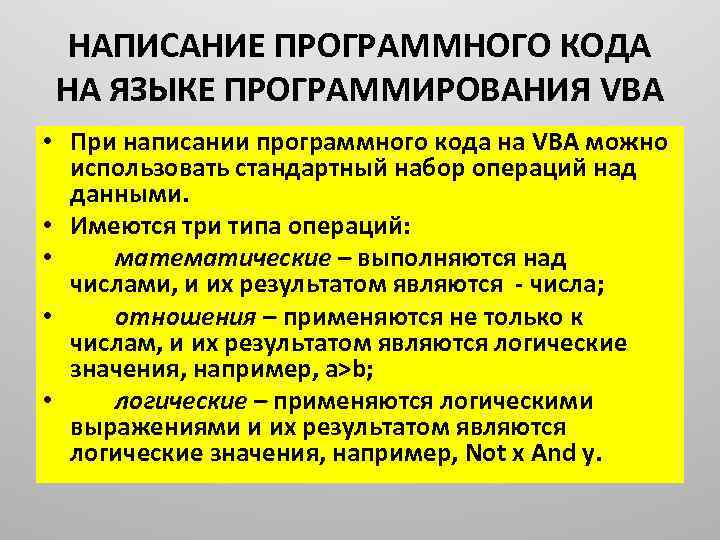 НАПИСАНИЕ ПРОГРАММНОГО КОДА НА ЯЗЫКЕ ПРОГРАММИРОВАНИЯ VBA

• При написании программного кода на VBA можно использовать стандартный набор операций над данными.

• Имеются три типа операций:

• математические – выполняются над числами, и их результатом являются - числа;

• отношения – применяются не только к числам, и их результатом являются логические значения, например, a>b;

• логические – применяются логическими выражениями и их результатом являются логические значения, например, Not x And y.